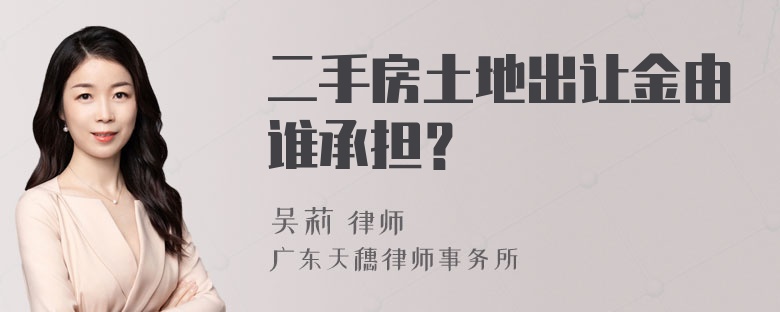 二手房土地出让金由谁承担？

吴莉 律师
广东天穗律师事务所